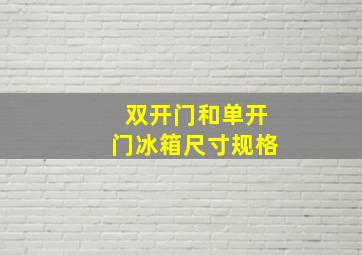 双开门和单开门冰箱尺寸规格